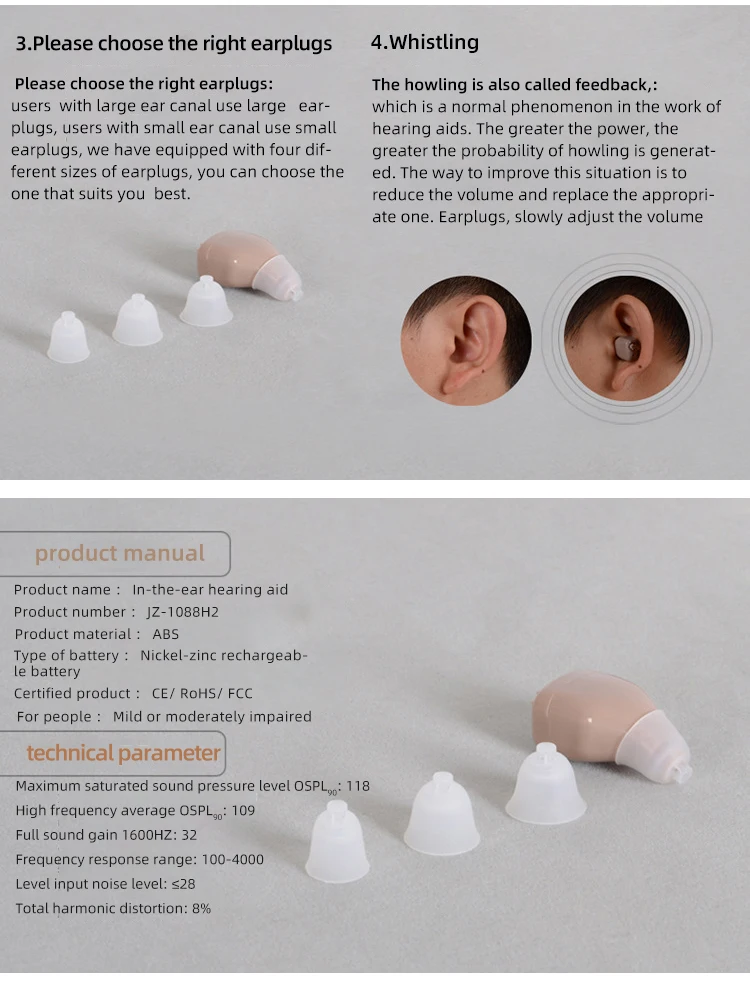 3.Please choose the right earplugs

Please choose the right earplugs:
users with large ear canal use large earplugs, users with small ear canal use small earplugs, we have equipped with four different sizes of earplugs, you can choose the one that suits you best.

4.Whistling

The howling is also called feedback,:
which is a normal phenomenon in the work of hearing aids. The greater the power, the greater the probability of howling is generated. The way to improve this situation is to reduce the volume and replace the appropriate one. Earplugs, slowly adjust the volume

product manual

Product name : In-the-ear hearing aid
Product number : JZ-1088H2
Product material : ABS
Type of battery : Nickel-zinc rechargeable battery
Certified product : CE/ RoHS/ FCC
For people : Mild or moderately impaired

technical parameter

Maximum saturated sound pressure level $OSPL_{90}$: 118
High frequency average $OSPL_{90}$: 109
Full sound gain 1600HZ: 32
Frequency response range: 100-4000
Level input noise level: ≤28
Total harmonic distortion: 8%